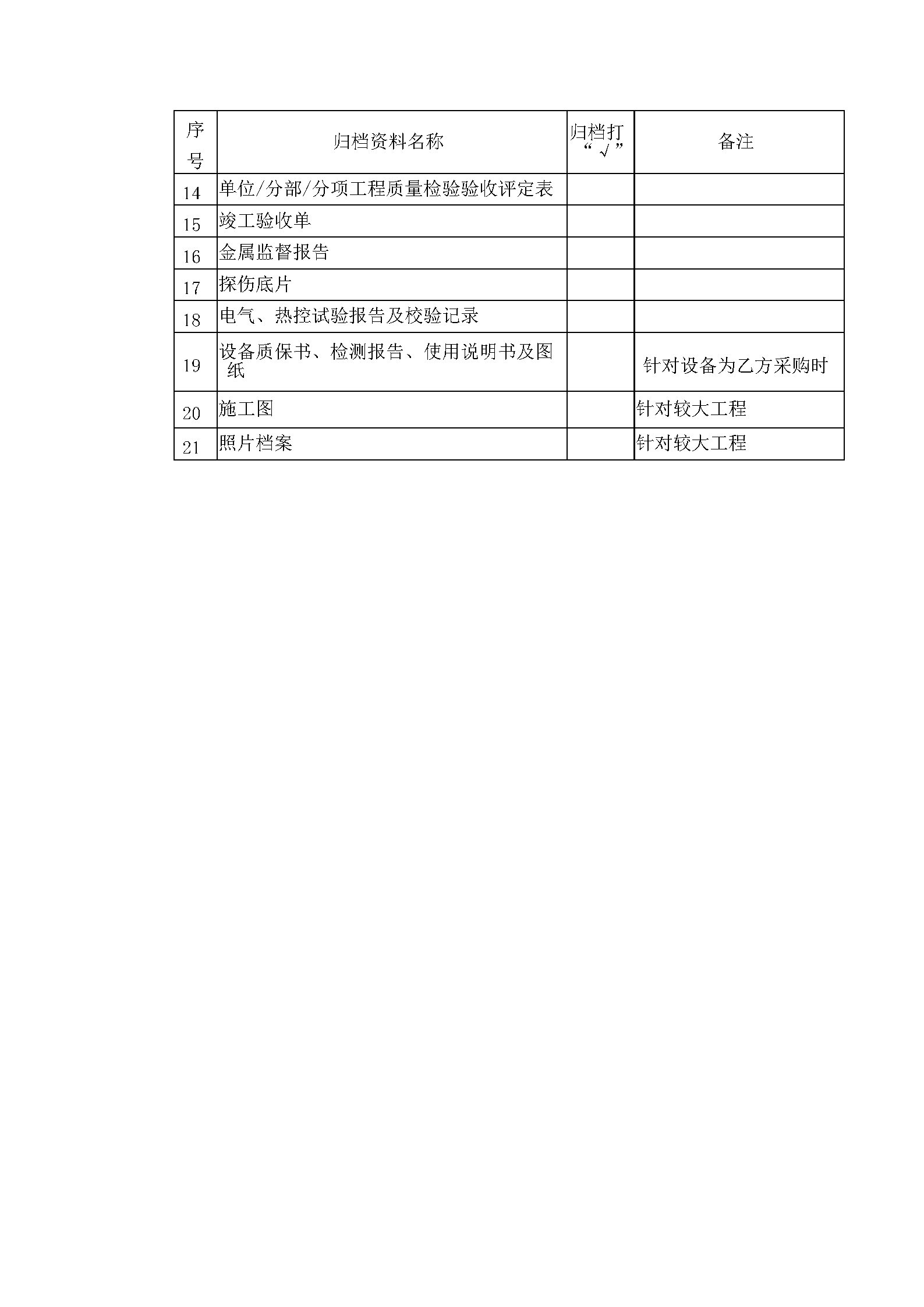 | 序号 | 归档资料名称 | 归档打“√” | 备注 |
|---|---|---|---|
| 14 | 单位/分部/分项工程质量检验验收评定表 | | |
| 15 | 竣工验收单 | | |
| 16 | 金属监督报告 | | |
| 17 | 探伤底片 | | |
| 18 | 电气、热控试验报告及校验记录 | | |
| 19 | 设备质保书、检测报告、使用说明书及图纸 | | 针对设备为乙方采购时 |
| 20 | 施工图 | | 针对较大工程 |
| 21 | 照片档案 | | 针对较大工程 |